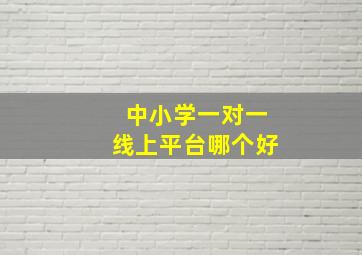 中小学一对一
线上平台哪个好